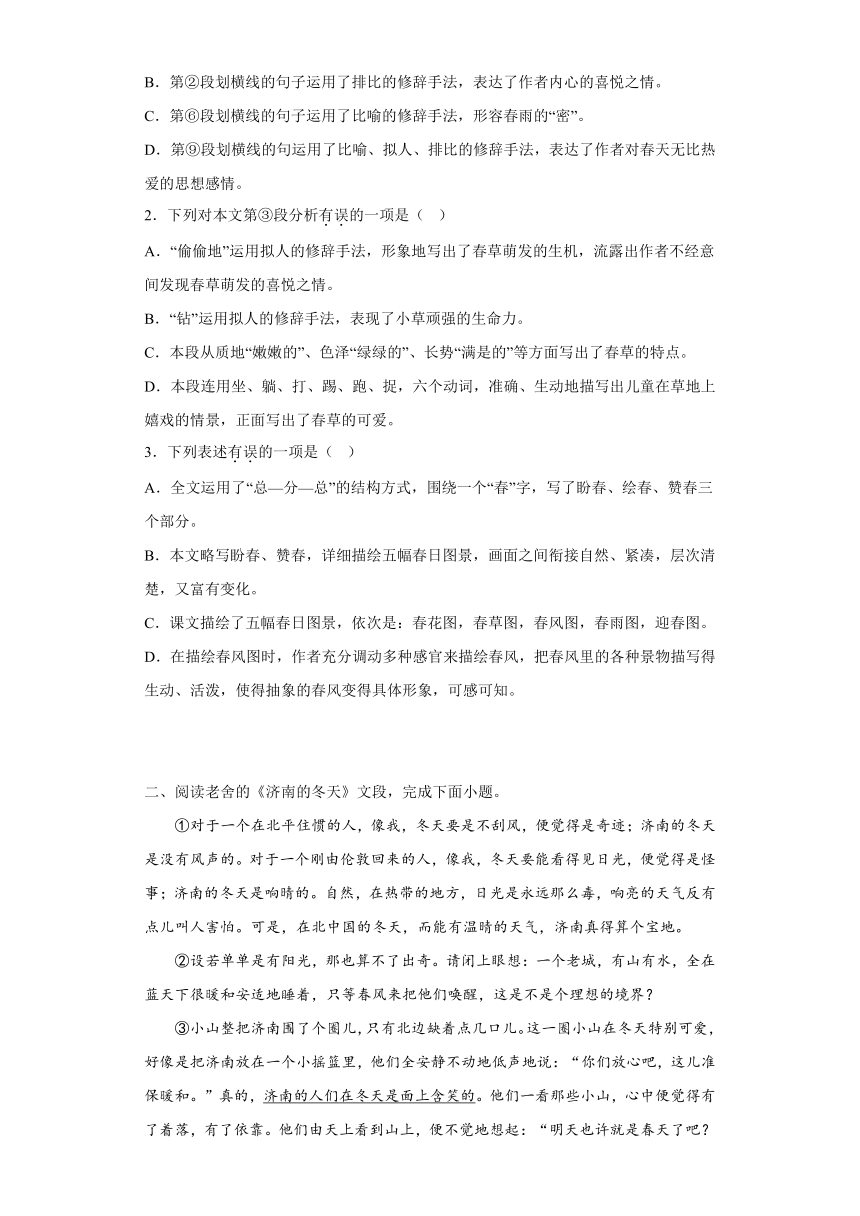 B．第②段划横线的句子运用了排比的修辞手法，表达了作者内心的喜悦之情。

C．第⑥段划横线的句子运用了比喻的修辞手法，形容春雨的“密”。

D．第⑨段划横线的句运用了比喻、拟人、排比的修辞手法，表达了作者对春天无比热爱的思想感情。

2．下列对本文第③段分析有误的一项是（ ）

A．“偷偷地”运用拟人的修辞手法，形象地写出了春草萌发的生机，流露出作者不经意间发现春草萌发的喜悦之情。

B．“钻”运用拟人的修辞手法，表现了小草顽强的生命力。

C．本段从质地“嫩嫩的”、色泽“绿绿的”、长势“满是的”等方面写出了春草的特点。

D．本段连用坐、躺、打、踢、跑、捉，六个动词，准确、生动地描写出儿童在草地上嬉戏的情景，正面写出了春草的可爱。

3．下列表述有误的一项是（ ）

A．全文运用了“总—分—总”的结构方式，围绕一个“春”字，写了盼春、绘春、赞春三个部分。

B．本文略写盼春、赞春，详细描绘五幅春日图景，画面之间衔接自然、紧凑，层次清楚，又富有变化。

C．课文描绘了五幅春日图景，依次是：春花图，春草图，春风图，春雨图，迎春图。

D．在描绘春风图时，作者充分调动多种感官来描绘春风，把春风里的各种景物描写得生动、活泼，使得抽象的春风变得具体形象，可感可知。

二、阅读老舍的《济南的冬天》文段，完成下面小题。

①对于一个在北平住惯的人，像我，冬天要是不刮风，便觉得是奇迹；济南的冬天是没有风声的。对于一个刚由伦敦回来的人，像我，冬天要能看得见日光，便觉得是怪事；济南的冬天是响晴的。自然，在热带的地方，日光是永远那么毒，响亮的天气反有点儿叫人害怕。可是，在北中国的冬天，而能有温晴的天气，济南真得算个宝地。

②设若单单是有阳光，那也算不了出奇。请闭上眼想：一个老城，有山有水，全在蓝天下很暖和安适地睡着，只等春风来把他们唤醒，这是不是个理想的境界？

③小山整把济南围了个圈儿，只有北边缺着点儿口儿。这一圈小山在冬天特别可爱，好像是把济南放在一个小摇篮里，他们全安静不动地低声地说：“你们放心吧，这儿准保暖和。”真的，济南的人们在冬天是面上含笑的。他们一看那些小山，心中便觉得有了着落，有了依靠。他们由天上看到山上，便不觉地想起：“明天也许就是春天了吧？